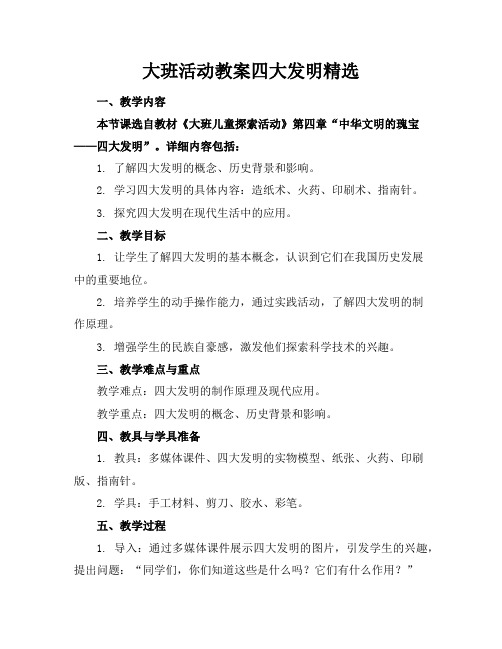 大班活动教案四大发明精选

一、教学内容

本节课选自教材《大班儿童探索活动》第四章“中华文明的瑰宝——四大发明”。详细内容包括：

1. 了解四大发明的概念、历史背景和影响。

2. 学习四大发明的具体内容：造纸术、火药、印刷术、指南针。

3. 探究四大发明在现代生活中的应用。

二、教学目标

1. 让学生了解四大发明的基本概念，认识到它们在我国历史发展中的重要地位。

2. 培养学生的动手操作能力，通过实践活动，了解四大发明的制作原理。

3. 增强学生的民族自豪感，激发他们探索科学技术的兴趣。

三、教学难点与重点

教学难点：四大发明的制作原理及现代应用。

教学重点：四大发明的概念、历史背景和影响。

四、教具与学具准备

1. 教具：多媒体课件、四大发明的实物模型、纸张、火药、印刷版、指南针。

2. 学具：手工材料、剪刀、胶水、彩笔。

五、教学过程

1. 导入：通过多媒体课件展示四大发明的图片，引发学生的兴趣，提出问题：“同学们，你们知道这些是什么吗？它们有什么作用？”